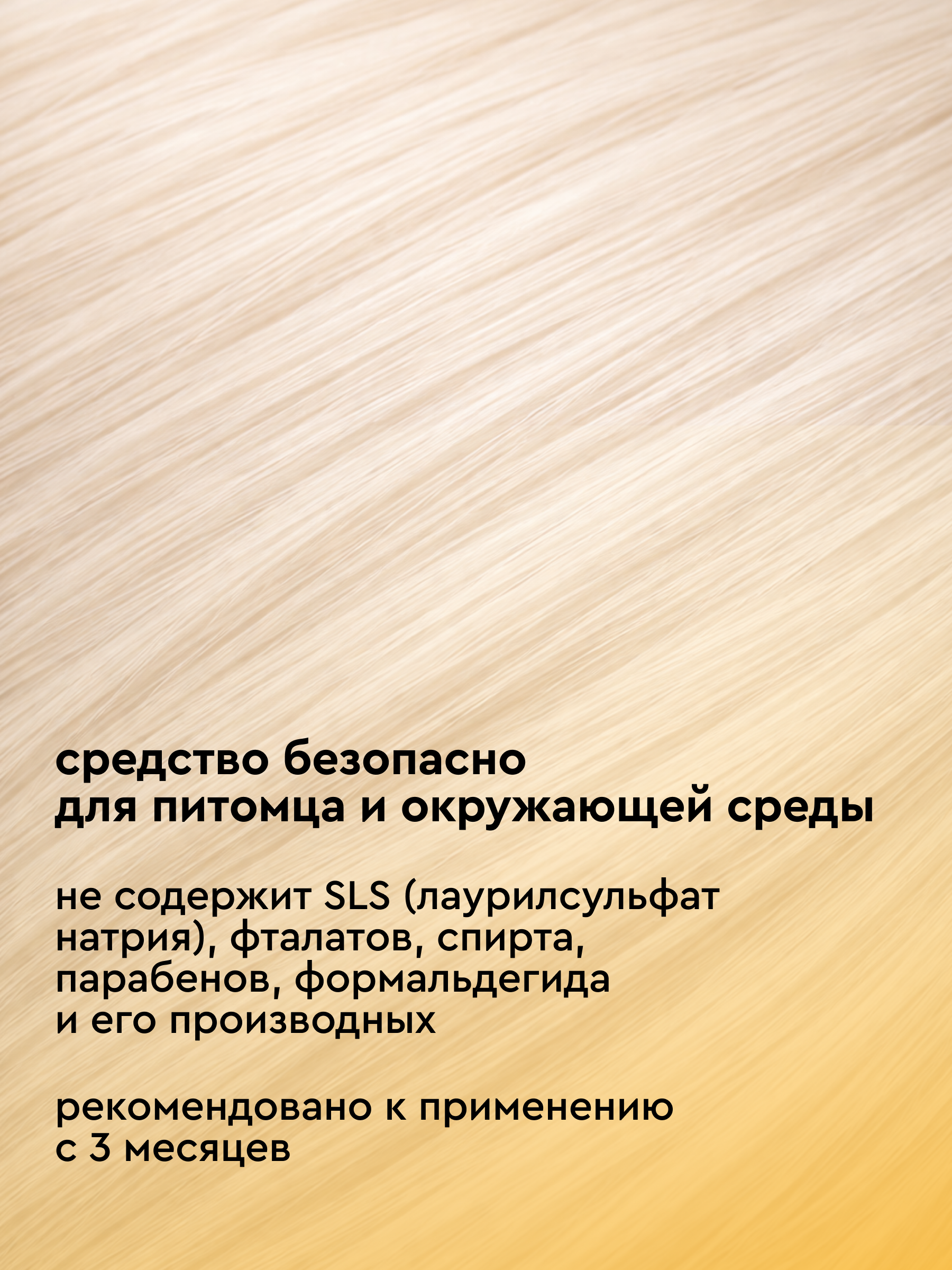 средство безопасно
для питомца и окружающей среды

не содержит SLS (лаурилсульфат натрия), фталатов, спирта, парабенов, формальдегида и его производных

рекомендовано к применению с 3 месяцев